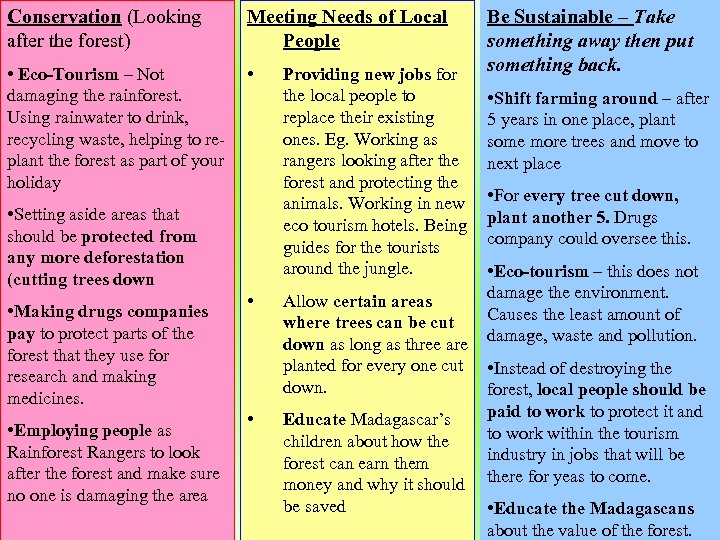 Conservation (Looking after the forest)

• Eco-Tourism – Not damaging the rainforest. Using rainwater to drink, recycling waste, helping to re-plant the forest as part of your holiday

•Setting aside areas that should be protected from any more deforestation (cutting trees down

•Making drugs companies pay to protect parts of the forest that they use for research and making medicines.

•Employing people as Rainforest Rangers to look after the forest and make sure no one is damaging the area

Meeting Needs of Local People

• Providing new jobs for the local people to replace their existing ones. Eg. Working as rangers looking after the forest and protecting the animals. Working in new eco tourism hotels. Being guides for the tourists around the jungle.

• Allow certain areas where trees can be cut down as long as three are planted for every one cut down.

• Educate Madagascar's children about how the forest can earn them money and why it should be saved

Be Sustainable – Take something away then put something back.

•Shift farming around – after 5 years in one place, plant some more trees and move to next place

•For every tree cut down, plant another 5. Drugs company could oversee this.

•Eco-tourism – this does not damage the environment. Causes the least amount of damage, waste and pollution.

•Instead of destroying the forest, local people should be paid to work to protect it and to work within the tourism industry in jobs that will be there for yeas to come.

•Educate the Madagascans about the value of the forest.